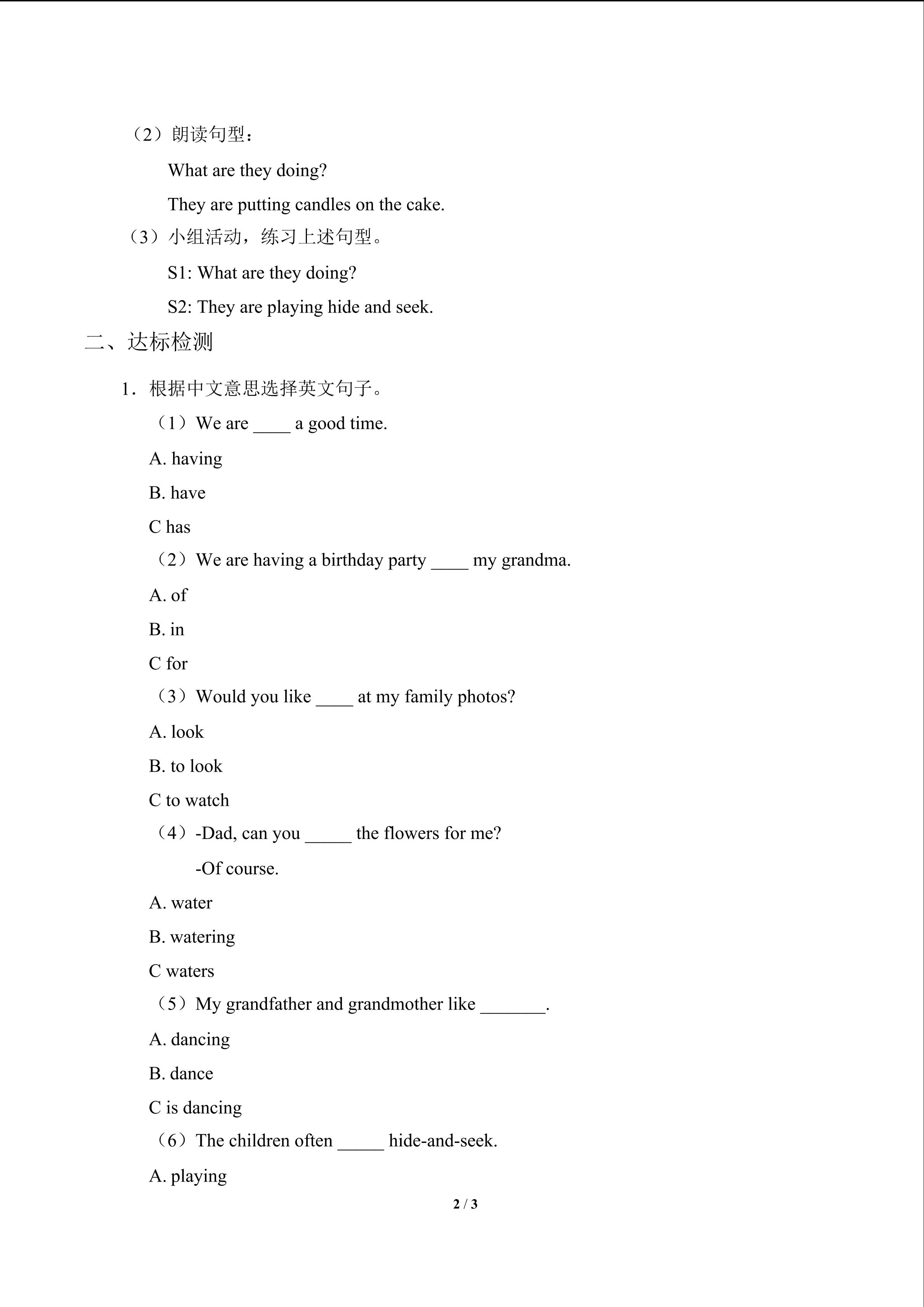 （2）朗读句型：

What are they doing?

They are putting candles on the cake.

（3）小组活动，练习上述句型。

S1: What are they doing?

S2: They are playing hide and seek.

二、达标检测

1．根据中文意思选择英文句子。

（1）We are ____ a good time.

A. having

B. have

C has

（2）We are having a birthday party ____ my grandma.

A. of

B. in

C for

（3）Would you like ____ at my family photos?

A. look

B. to look

C to watch

（4）-Dad, can you ____ the flowers for me?

-Of course.

A. water

B. watering

C waters

（5）My grandfather and grandmother like ____.

A. dancing

B. dance

C is dancing

（6）The children often ____ hide-and-seek.

A. playing

2 / 3